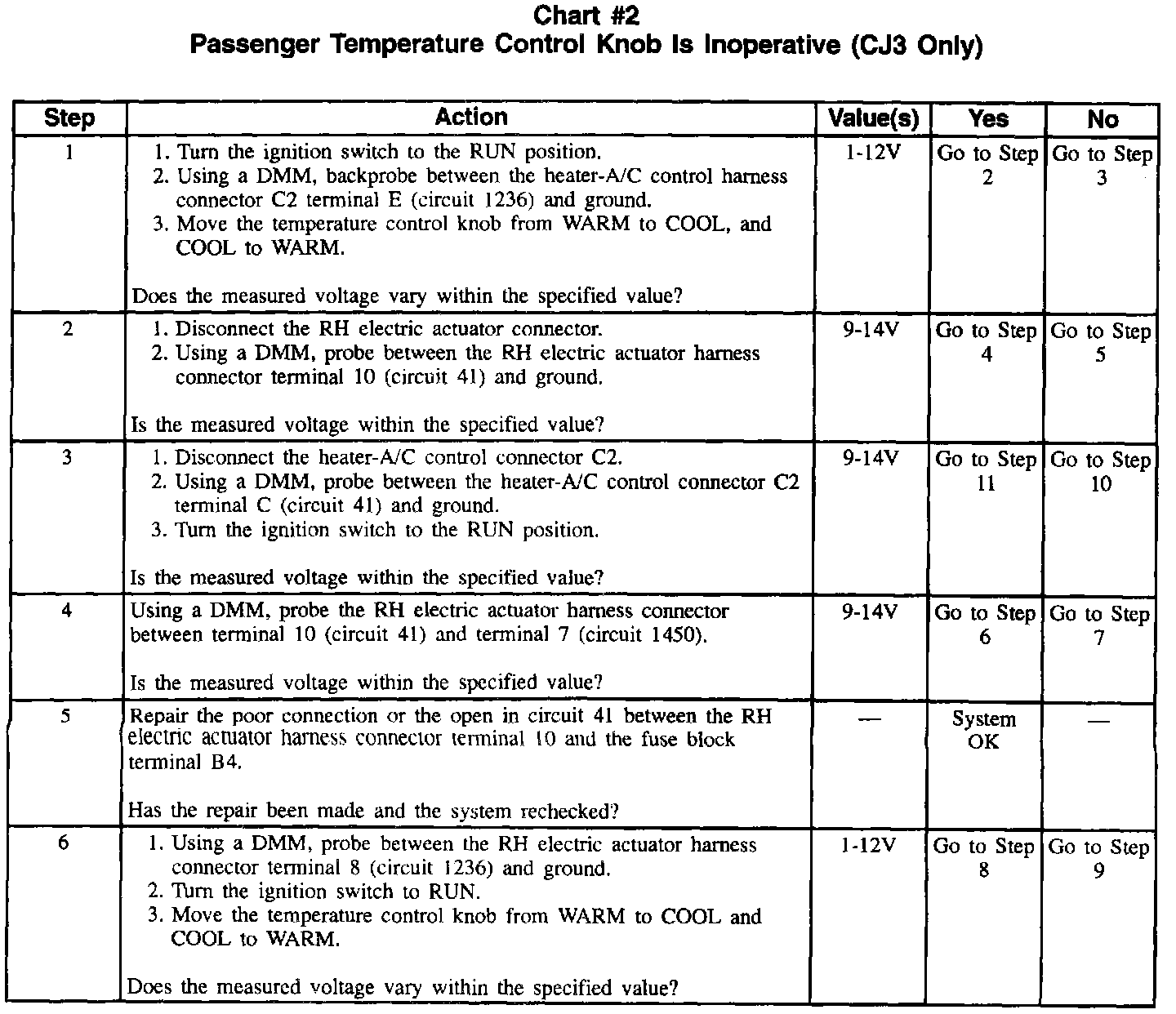 Chart #2
Passenger Temperature Control Knob Is Inoperative (CJ3 Only)

| Step | Action | Value(s) | Yes | No |
|---|---|---|---|---|
| 1 | 1. Turn the ignition switch to the RUN position. 2. Using a DMM, backprobe between the heater-A/C control harness connector C2 terminal E (circuit 1236) and ground. 3. Move the temperature control knob from WARM to COOL, and COOL to WARM. Does the measured voltage vary within the specified value? | 1-12V | Go to Step 2 | Go to Step 3 |
| 2 | 1. Disconnect the RH electric actuator connector. 2. Using a DMM, probe between the RH electric actuator harness connector terminal 10 (circuit 41) and ground. Is the measured voltage within the specified value? | 9-14V | Go to Step 4 | Go to Step 5 |
| 3 | 1. Disconnect the heater-A/C control connector C2. 2. Using a DMM, probe between the heater-A/C control connector C2 terminal C (circuit 41) and ground. 3. Turn the ignition switch to the RUN position. Is the measured voltage within the specified value? | 9-14V | Go to Step 11 | Go to Step 10 |
| 4 | Using a DMM, probe the RH electric actuator harness connector between terminal 10 (circuit 41) and terminal 7 (circuit 1450). Is the measured voltage within the specified value? | 9-14V | Go to Step 6 | Go to Step 7 |
| 5 | Repair the poor connection or the open in circuit 41 between the RH electric actuator harness connector terminal 10 and the fuse block terminal B4. Has the repair been made and the system rechecked? | — | System OK | — |
| 6 | 1. Using a DMM, probe between the RH electric actuator harness connector terminal 8 (circuit 1236) and ground. 2. Turn the ignition switch to RUN. 3. Move the temperature control knob from WARM to COOL and COOL to WARM. Does the measured voltage vary within the specified value? | 1-12V | Go to Step 8 | Go to Step 9 |